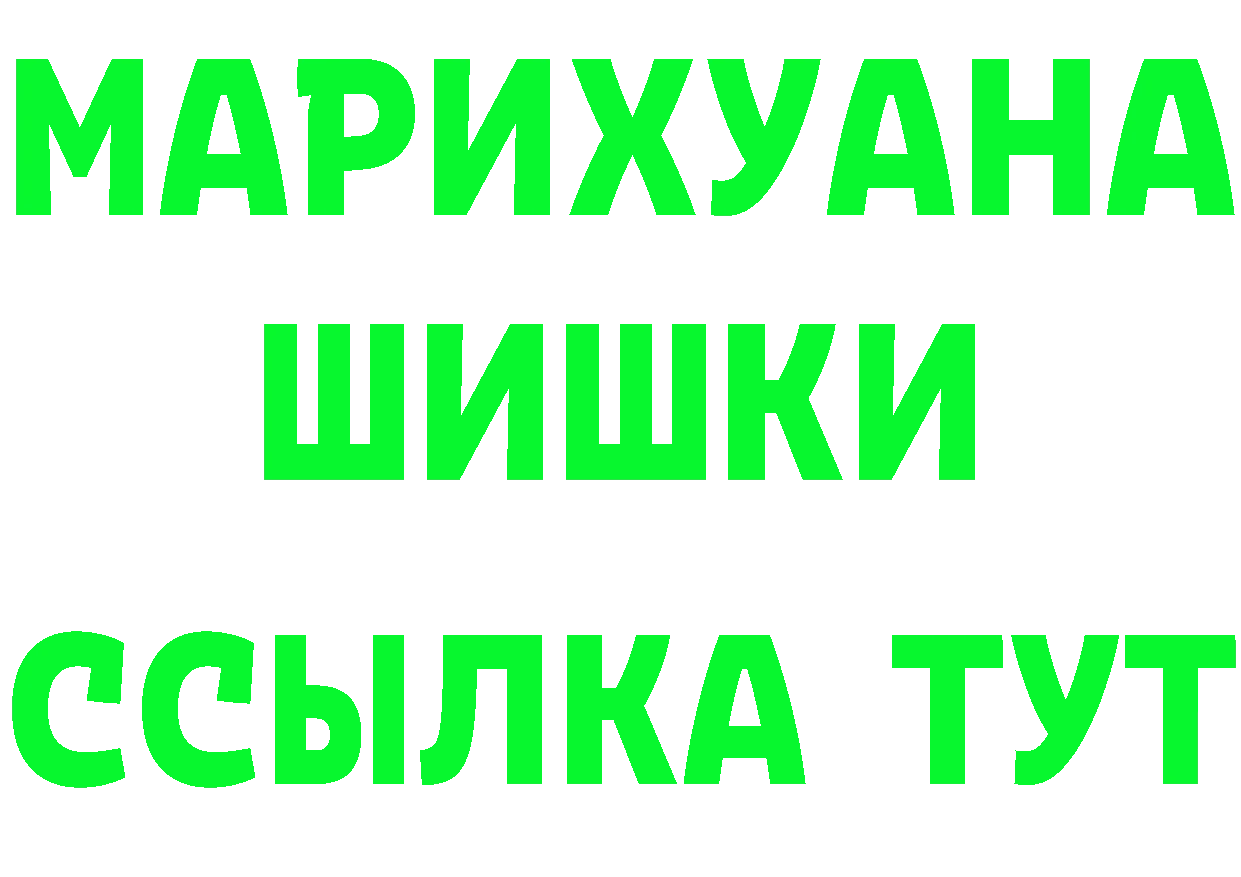 МАРИХУАНА
ШИШКИ
ССЫЛКА ТУТ